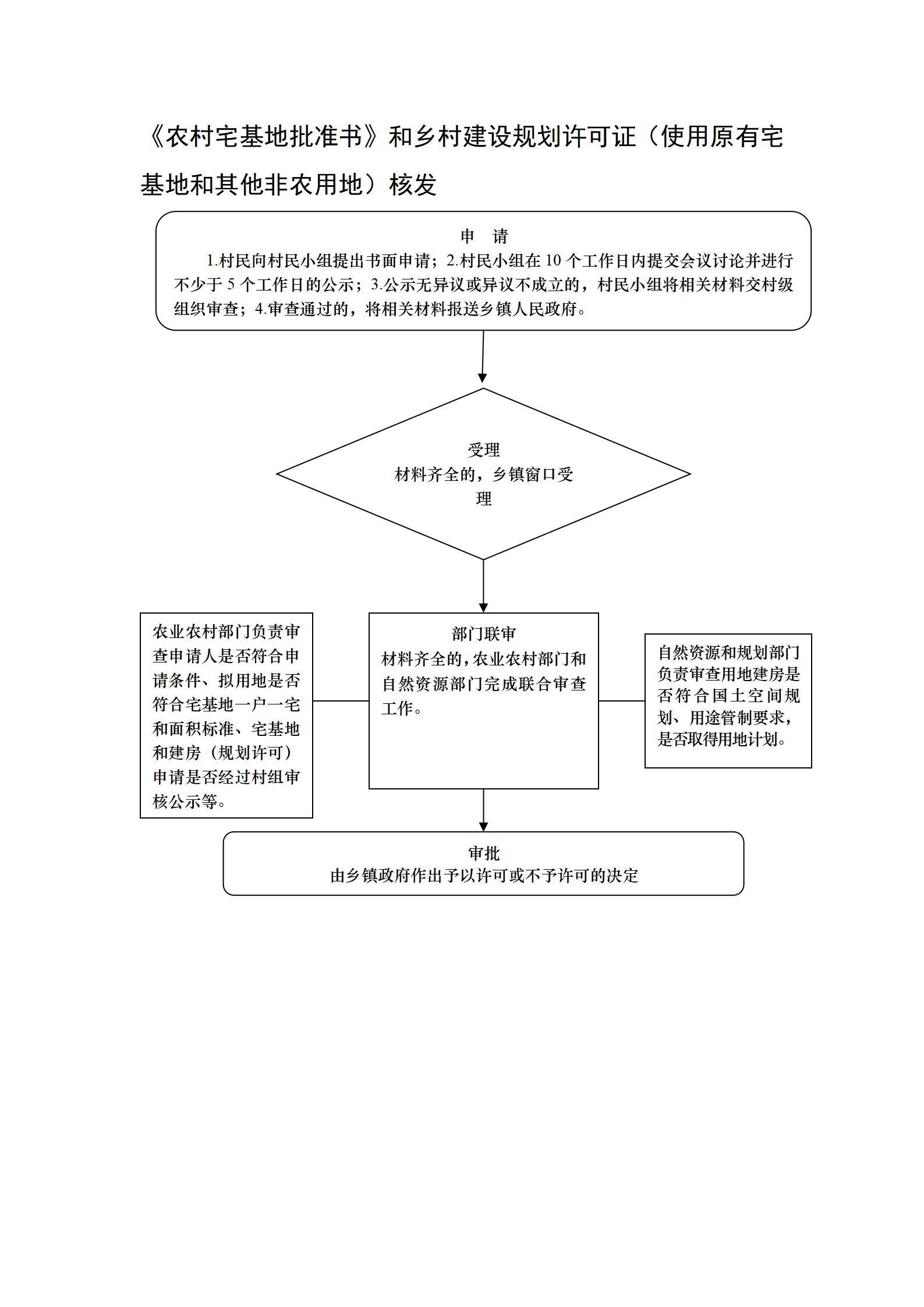 《农村宅基地批准书》和乡村建设规划许可证（使用原有宅基地和其他非农用地）核发

申 请

1.村民向村民小组提出书面申请；2.村民小组在 10 个工作日内提交会议讨论并进行不少于 5 个工作日的公示；3.公示无异议或异议不成立的，村民小组将相关材料交村级组织审查；4.审查通过的，将相关材料报送乡镇人民政府。

受理
材料齐全的，乡镇窗口受理

农业农村部门负责审查申请人是否符合申请条件、拟用地是否符合宅基地一户一宅和面积标准、宅基地和建房（规划许可）申请是否经过村组审核公示等。

部门联审
材料齐全的，农业农村部门和自然资源部门完成联合审查工作。

自然资源和规划部门负责审查用地建房是否符合国土空间规划、用途管制要求，是否取得用地计划。

审批
由乡镇政府作出予以许可或不予许可的决定